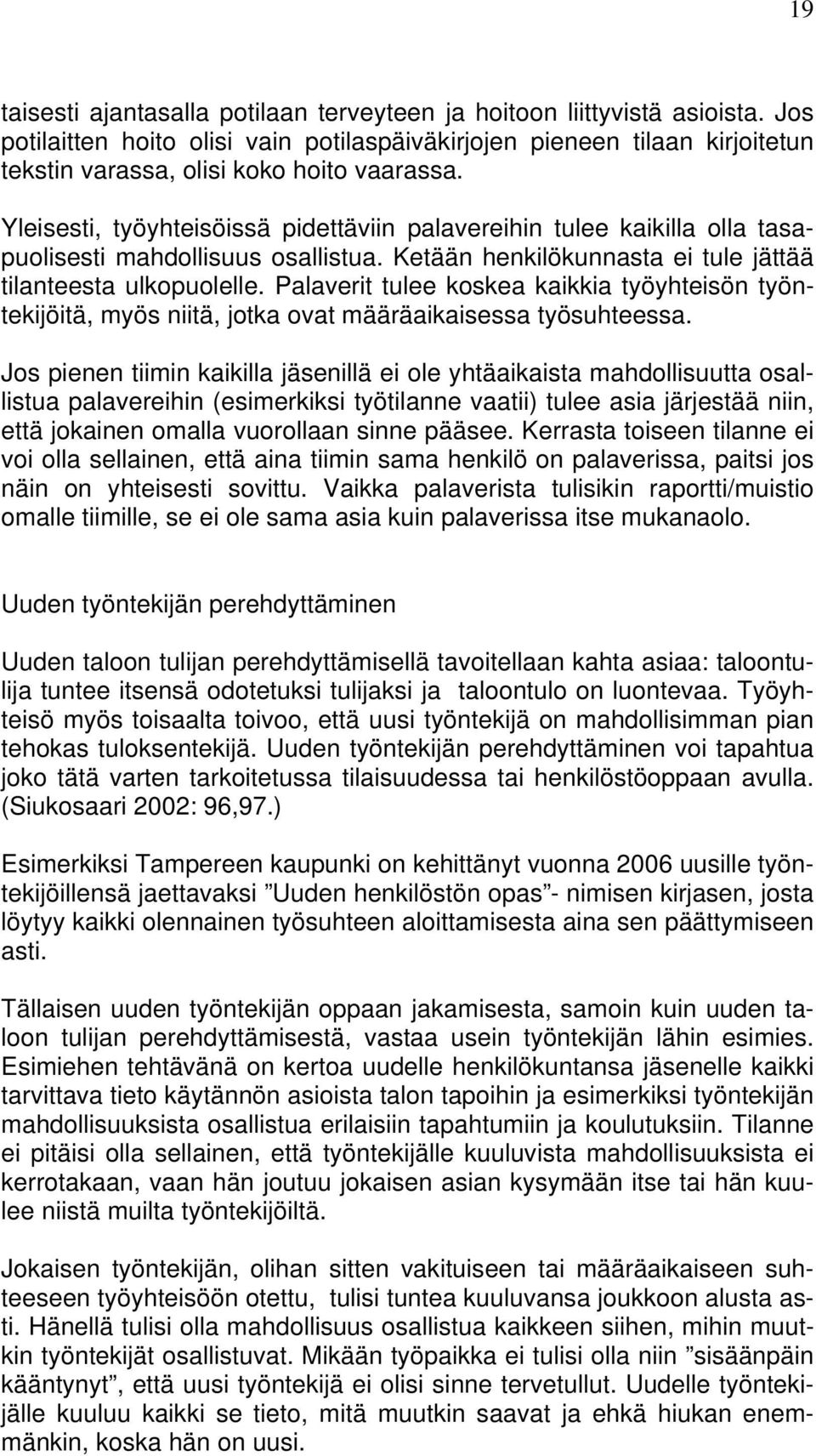 19

taisesti ajantasalla potilaan terveyteen ja hoitoon liittyvistä asioista. Jos potilaitten hoito olisi vain potilaspäiväkirjojen pieneen tilaan kirjoitetun tekstin varassa, olisi koko hoito vaarassa.

Yleisesti, työyhteisöissä pidettäviin palavereihin tulee kaikilla olla tasapuolisesti mahdollisuus osallistua. Ketään henkilökunnasta ei tule jättää tilanteesta ulkopuolelle. Palaverit tulee koskea kaikkia työyhteisön työntekijöitä, myös niitä, jotka ovat määräaikaisessa työsuhteessa.

Jos pienen tiimin kaikilla jäsenillä ei ole yhtäaikaista mahdollisuutta osallistua palavereihin (esimerkiksi työtilanne vaatii) tulee asia järjestää niin, että jokainen omalla vuorollaan sinne pääsee. Kerrasta toiseen tilanne ei voi olla sellainen, että aina tiimin sama henkilö on palaverissa, paitsi jos näin on yhteisesti sovittu. Vaikka palaverista tulisikin raportti/muistio omalle tiimille, se ei ole sama asia kuin palaverissa itse mukanaolo.

Uuden työntekijän perehdyttäminen

Uuden taloon tulijan perehdyttämisellä tavoitellaan kahta asiaa: taloontulija tuntee itsensä odotetuksi tulijaksi ja taloontulo on luontevaa. Työyhteisö myös toisaalta toivoo, että uusi työntekijä on mahdollisimman pian tehokas tuloksentekijä. Uuden työntekijän perehdyttäminen voi tapahtua joko tätä varten tarkoitetussa tilaisuudessa tai henkilöstöoppaan avulla. (Siukosaari 2002: 96,97.)

Esimerkiksi Tampereen kaupunki on kehittänyt vuonna 2006 uusille työntekijöillensä jaettavaksi ”Uuden henkilöstön opas”- nimisen kirjasen, josta löytyy kaikki olennainen työsuhteen aloittamisesta aina sen päättymiseen asti.

Tällaisen uuden työntekijän oppaan jakamisesta, samoin kuin uuden taloon tulijan perehdyttämisestä, vastaa usein työntekijän lähin esimies. Esimiehen tehtävänä on kertoa uudelle henkilökuntansa jäsenelle kaikki tarvittava tieto käytännön asioista talon tapoihin ja esimerkiksi työntekijän mahdollisuuksista osallistua erilaisiin tapahtumiin ja koulutuksiin. Tilanne ei pitäisi olla sellainen, että työntekijälle kuuluvista mahdollisuuksista ei kerrotakaan, vaan hän joutuu jokaisen asian kysymään itse tai hän kuulee niistä muilta työntekijöiltä.

Jokaisen työntekijän, olihan sitten vakituiseen tai määräaikaiseen suhteeseen työyhteisöön otettu, tulisi tuntea kuuluvansa joukkoon alusta asti. Hänellä tulisi olla mahdollisuus osallistua kaikkeen siihen, mihin muutkin työntekijät osallistuvat. Mikään työpaikka ei tulisi olla niin ”sisäänpäin kääntynyt”, että uusi työntekijä ei olisi sinne tervetullut. Uudelle työntekijälle kuuluu kaikki se tieto, mitä muutkin saavat ja ehkä hiukan enemmänkin, koska hän on uusi.